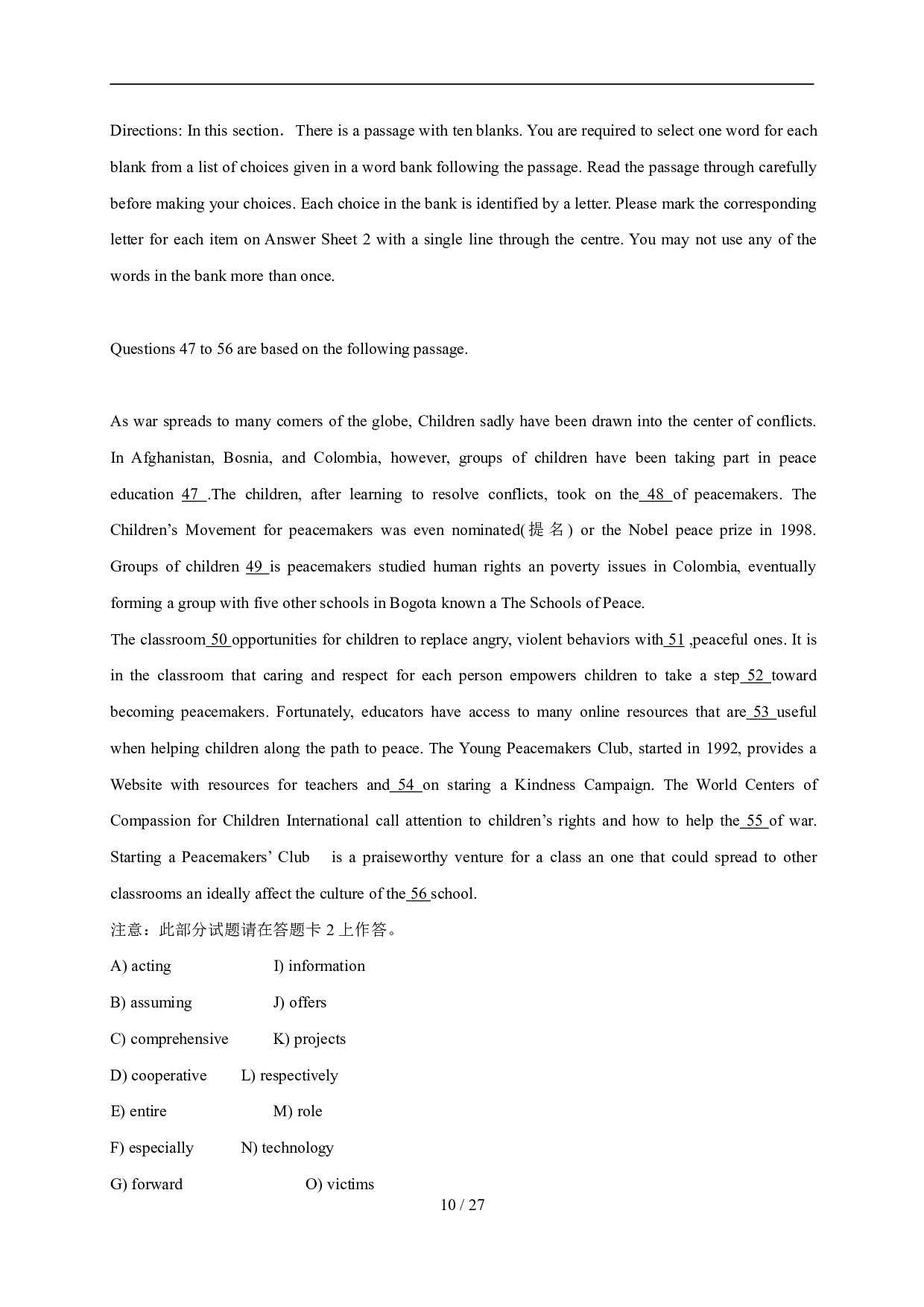 Directions: In this section. There is a passage with ten blanks. You are required to select one word for each blank from a list of choices given in a word bank following the passage. Read the passage through carefully before making your choices. Each choice in the bank is identified by a letter. Please mark the corresponding letter for each item on Answer Sheet 2 with a single line through the centre. You may not use any of the words in the bank more than once.

Questions 47 to 56 are based on the following passage.

As war spreads to many comers of the globe, Children sadly have been drawn into the center of conflicts. In Afghanistan, Bosnia, and Colombia, however, groups of children have been taking part in peace education 47 .The children, after learning to resolve conflicts, took on the 48 of peacemakers. The Children's Movement for peacemakers was even nominated(提名) or the Nobel peace prize in 1998. Groups of children 49 is peacemakers studied human rights an poverty issues in Colombia, eventually forming a group with five other schools in Bogota known a The Schools of Peace.
The classroom 50 opportunities for children to replace angry, violent behaviors with 51 ,peaceful ones. It is in the classroom that caring and respect for each person empowers children to take a step 52 toward becoming peacemakers. Fortunately, educators have access to many online resources that are 53 useful when helping children along the path to peace. The Young Peacemakers Club, started in 1992, provides a Website with resources for teachers and 54 on staring a Kindness Campaign. The World Centers of Compassion for Children International call attention to children's rights and how to help the 55 of war. Starting a Peacemakers' Club is a praiseworthy venture for a class an one that could spread to other classrooms an ideally affect the culture of the 56 school.
注意：此部分试题请在答题卡 2 上作答。
A) acting I) information
B) assuming J) offers
C) comprehensive K) projects
D) cooperative L) respectively
E) entire M) role
F) especially N) technology
G) forward O) victims
10 / 27